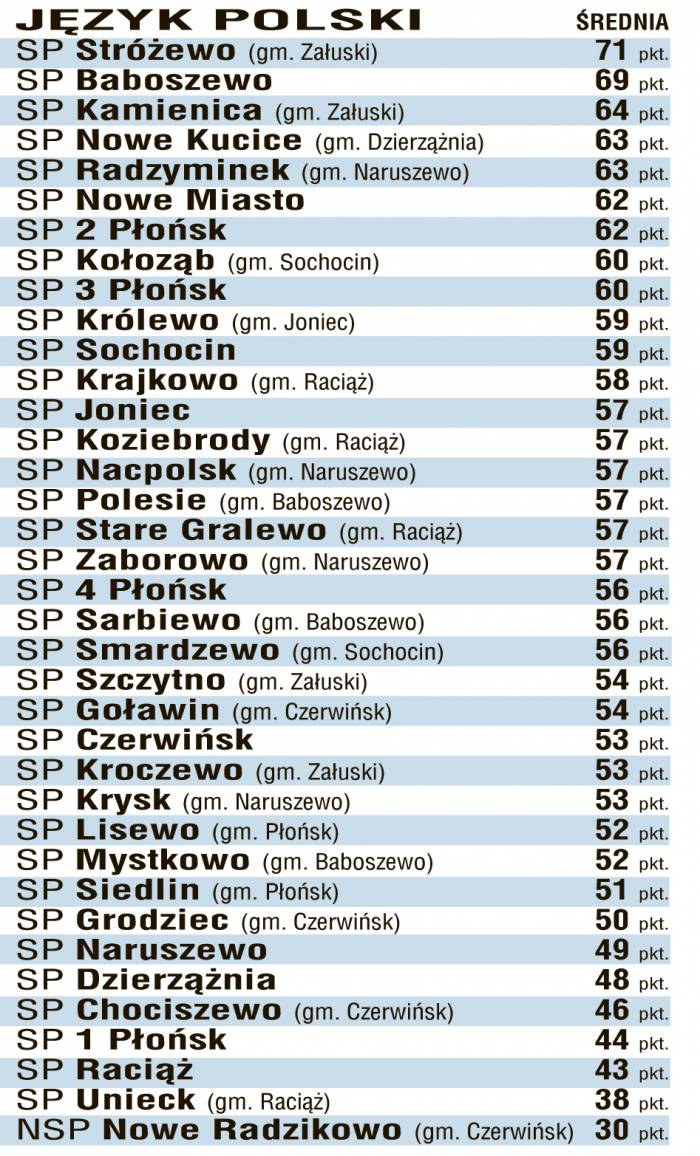 | JĘZYK POLSKI | ŚREDNIA |
|---|---|
| SP Stróżewo (gm. Załuski) | 71 pkt. |
| SP Baboszewo | 69 pkt. |
| SP Kamienica (gm. Załuski) | 64 pkt. |
| SP Nowe Kucice (gm. Dzierzążnia) | 63 pkt. |
| SP Radzyminek (gm. Naruszewo) | 63 pkt. |
| SP Nowe Miasto | 62 pkt. |
| SP 2 Płońsk | 62 pkt. |
| SP Kołoząb (gm. Sochocin) | 60 pkt. |
| SP 3 Płońsk | 60 pkt. |
| SP Królewo (gm. Joniec) | 59 pkt. |
| SP Sochocin | 59 pkt. |
| SP Krajkowo (gm. Raciąż) | 58 pkt. |
| SP Joniec | 57 pkt. |
| SP Koziebrody (gm. Raciąż) | 57 pkt. |
| SP Nacpolsk (gm. Naruszewo) | 57 pkt. |
| SP Polesie (gm. Baboszewo) | 57 pkt. |
| SP Stare Gralewo (gm. Raciąż) | 57 pkt. |
| SP Zaborowo (gm. Naruszewo) | 57 pkt. |
| SP 4 Płońsk | 56 pkt. |
| SP Sarbiewo (gm. Baboszewo) | 56 pkt. |
| SP Smardzewo (gm. Sochocin) | 56 pkt. |
| SP Szczytno (gm. Załuski) | 54 pkt. |
| SP Goławin (gm. Czerwińsk) | 54 pkt. |
| SP Czerwińsk | 53 pkt. |
| SP Kroczewo (gm. Załuski) | 53 pkt. |
| SP Krysk (gm. Naruszewo) | 53 pkt. |
| SP Lisewo (gm. Płońsk) | 52 pkt. |
| SP Mystkowo (gm. Baboszewo) | 52 pkt. |
| SP Siedlin (gm. Płońsk) | 51 pkt. |
| SP Grodziec (gm. Czerwińsk) | 50 pkt. |
| SP Naruszewo | 49 pkt. |
| SP Dzierzążnia | 48 pkt. |
| SP Chociszewo (gm. Czerwińsk) | 46 pkt. |
| SP 1 Płońsk | 44 pkt. |
| SP Raciąż | 43 pkt. |
| SP Unieck (gm. Raciąż) | 38 pkt. |
| NSP Nowe Radzikowo (gm. Czerwińsk) | 30 pkt. |